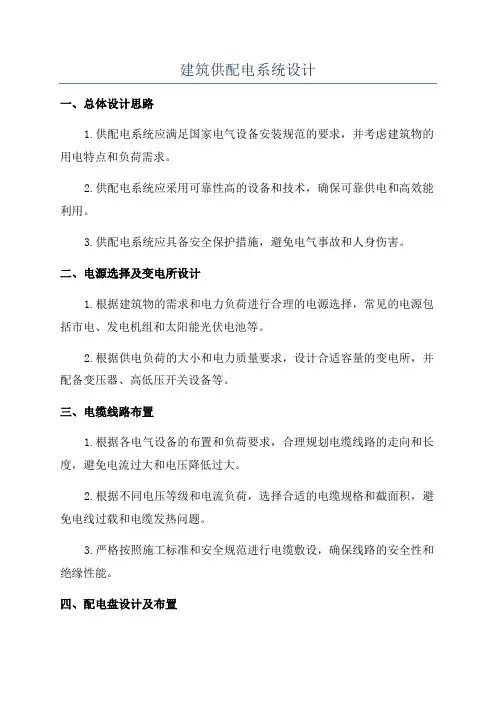 建筑供配电系统设计

一、总体设计思路

1.供配电系统应满足国家电气设备安装规范的要求，并考虑建筑物的用电特点和负荷需求。

2.供配电系统应采用可靠性高的设备和技术，确保可靠供电和高效能利用。

3.供配电系统应具备安全保护措施，避免电气事故和人身伤害。

二、电源选择及变电所设计

1.根据建筑物的需求和电力负荷进行合理的电源选择，常见的电源包括市电、发电机组和太阳能光伏电池等。

2.根据供电负荷的大小和电力质量要求，设计合适容量的变电所，并配备变压器、高低压开关设备等。

三、电缆线路布置

1.根据各电气设备的布置和负荷要求，合理规划电缆线路的走向和长度，避免电流过大和电压降低过大。

2.根据不同电压等级和电流负荷，选择合适的电缆规格和截面积，避免电线过载和电缆发热问题。

3.严格按照施工标准和安全规范进行电缆敷设，确保线路的安全性和绝缘性能。

四、配电盘设计及布置